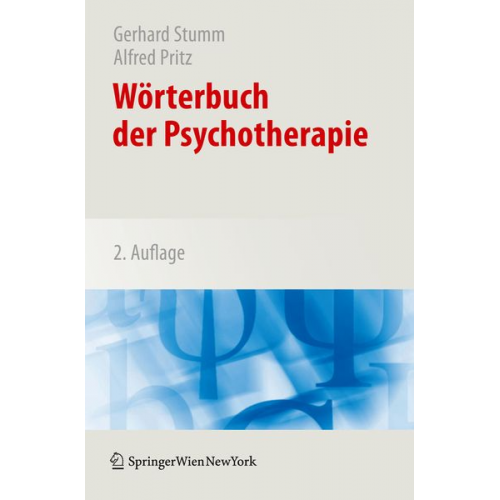 Gerhard Stumm
Alfred Pritz

Wörterbuch der Psychotherapie

2. Auflage

SpringerWienNewYork